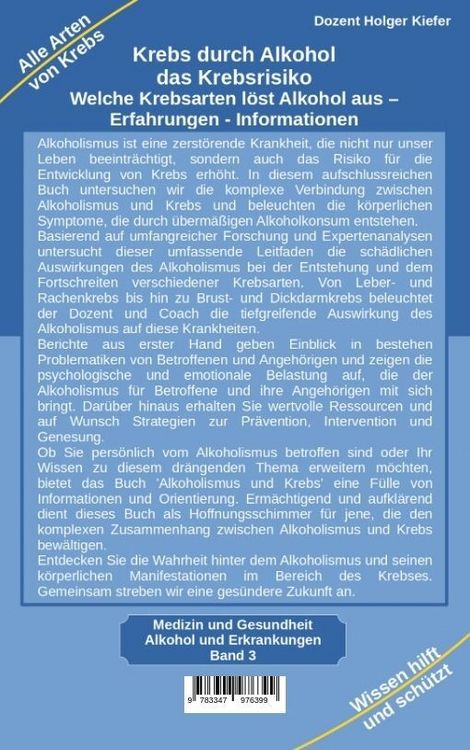 Alle Arten von Krebs

Dozent Holger Kiefer

Krebs durch Alkohol das Krebsrisiko
Welche Krebsarten löst Alkohol aus – Erfahrungen - Informationen

Alkoholismus ist eine zerstörende Krankheit, die nicht nur unser Leben beeinträchtigt, sondern auch das Risiko für die Entwicklung von Krebs erhöht. In diesem aufschlussreichen Buch untersuchen wir die komplexe Verbindung zwischen Alkoholismus und Krebs und beleuchten die körperlichen Symptome, die durch übermäßigen Alkoholkonsum entstehen.
Basierend auf umfangreicher Forschung und Expertenanalysen untersucht dieser umfassende Leitfaden die schädlichen Auswirkungen des Alkoholismus bei der Entstehung und dem Fortschreiten verschiedener Krebsarten. Von Leber- und Rachenkrebs bis hin zu Brust- und Dickdarmkrebs beleuchtet der Dozent und Coach die tiefgreifende Auswirkung des Alkoholismus auf diese Krankheiten.
Berichte aus erster Hand geben Einblick in bestehen Problematiken von Betroffenen und Angehörigen und zeigen die psychologische und emotionale Belastung auf, die der Alkoholismus für Betroffene und ihre Angehörigen mit sich bringt. Darüber hinaus erhalten Sie wertvolle Ressourcen und auf Wunsch Strategien zur Prävention, Intervention und Genesung.
Ob Sie persönlich vom Alkoholismus betroffen sind oder Ihr Wissen zu diesem drängenden Thema erweitern möchten, bietet das Buch 'Alkoholismus und Krebs' eine Fülle von Informationen und Orientierung. Ermächtigend und aufklärend dient dieses Buch als Hoffnungsschimmer für jene, die den komplexen Zusammenhang zwischen Alkoholismus und Krebs bewältigen.
Entdecken Sie die Wahrheit hinter dem Alkoholismus und seinen körperlichen Manifestationen im Bereich des Krebses. Gemeinsam streben wir eine gesündere Zukunft an.

Medizin und Gesundheit
Alkohol und Erkrankungen
Band 3

9 783347 976399

Wissen hilft und schützt